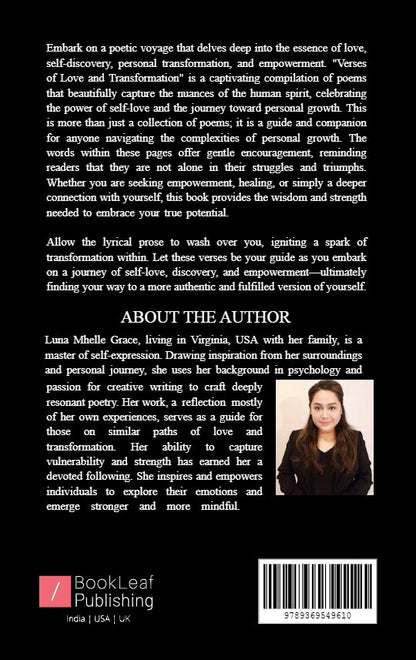 Embark on a poetic voyage that delves deep into the essence of love, self-discovery, personal transformation, and empowerment. "Verses of Love and Transformation" is a captivating compilation of poems that beautifully capture the nuances of the human spirit, celebrating the power of self-love and the journey toward personal growth. This is more than just a collection of poems; it is a guide and companion for anyone navigating the complexities of personal growth. The words within these pages offer gentle encouragement, reminding readers that they are not alone in their struggles and triumphs. Whether you are seeking empowerment, healing, or simply a deeper connection with yourself, this book provides the wisdom and strength needed to embrace your true potential.

Allow the lyrical prose to wash over you, igniting a spark of transformation within. Let these verses be your guide as you embark on a journey of self-love, discovery, and empowerment—ultimately finding your way to a more authentic and fulfilled version of yourself.

ABOUT THE AUTHOR

Luna Mhelle Grace, living in Virginia, USA with her family, is a master of self-expression. Drawing inspiration from her surroundings and personal journey, she uses her background in psychology and passion for creative writing to craft deeply resonant poetry. Her work, a reflection mostly of her own experiences, serves as a guide for those on similar paths of love and transformation. Her ability to capture vulnerability and strength has earned her a devoted following. She inspires and empowers individuals to explore their emotions and emerge stronger and more mindful.

BookLeaf Publishing
India | USA | UK

9789369549610